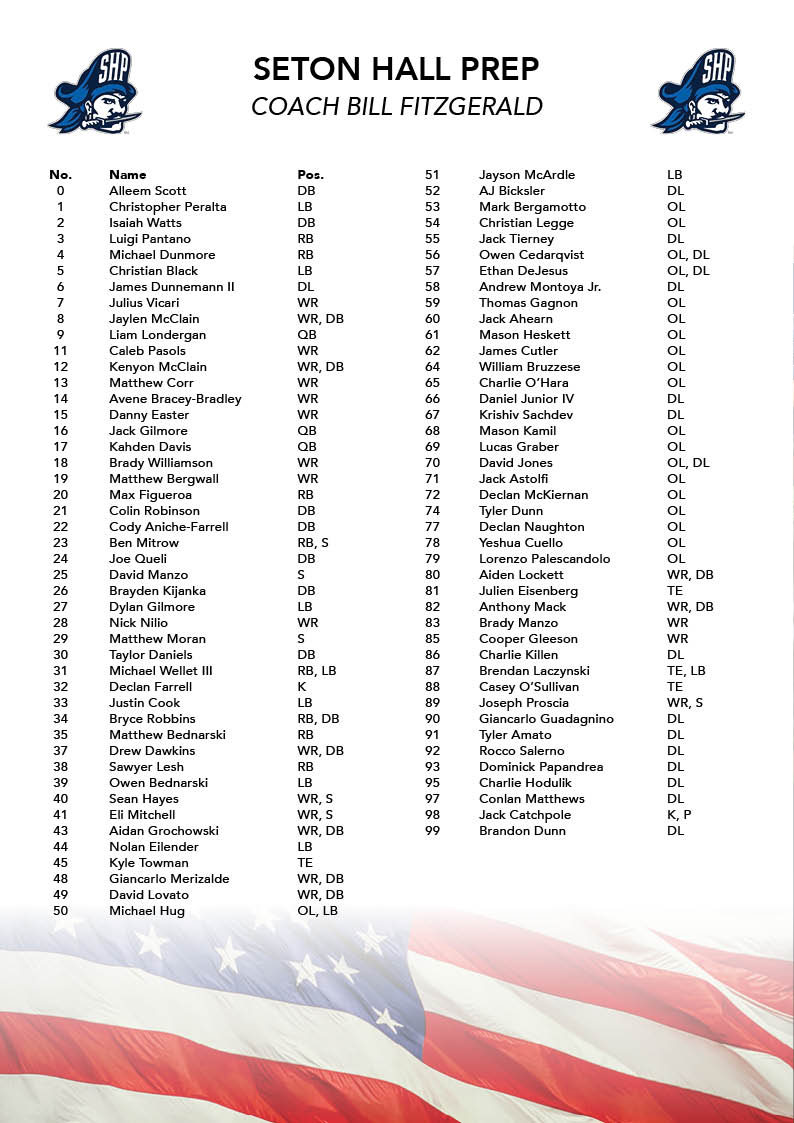 SHP

SETON HALL PREP
COACH BILL FITZGERALD

SHP

| No. | Name | Pos. |
|---|---|---|
| 0 | Alleem Scott | DB |
| 1 | Christopher Peralta | LB |
| 2 | Isaiah Watts | DB |
| 3 | Luigi Pantano | RB |
| 4 | Michael Dunmore | RB |
| 5 | Christian Black | LB |
| 6 | James Dunnemann II | DL |
| 7 | Julius Vicari | WR |
| 8 | Jaylen McClain | WR, DB |
| 9 | Liam Londergan | QB |
| 11 | Caleb Pasols | WR |
| 12 | Kenyon McClain | WR, DB |
| 13 | Matthew Corr | WR |
| 14 | Avene Bracey-Bradley | WR |
| 15 | Danny Easter | WR |
| 16 | Jack Gilmore | QB |
| 17 | Kahden Davis | QB |
| 18 | Brady Williamson | WR |
| 19 | Matthew Bergwall | WR |
| 20 | Max Figueroa | RB |
| 21 | Colin Robinson | DB |
| 22 | Cody Aniche-Farrell | DB |
| 23 | Ben Mitrow | RB, S |
| 24 | Joe Queli | DB |
| 25 | David Manzo | S |
| 26 | Brayden Kijanka | DB |
| 27 | Dylan Gilmore | LB |
| 28 | Nick Nilio | WR |
| 29 | Matthew Moran | S |
| 30 | Taylor Daniels | DB |
| 31 | Michael Wellet III | RB, LB |
| 32 | Declan Farrell | K |
| 33 | Justin Cook | LB |
| 34 | Bryce Robbins | RB, DB |
| 35 | Matthew Bednarski | RB |
| 37 | Drew Dawkins | WR, DB |
| 38 | Sawyer Lesh | RB |
| 39 | Owen Bednarski | LB |
| 40 | Sean Hayes | WR, S |
| 41 | Eli Mitchell | WR, S |
| 43 | Aidan Grochowski | WR, DB |
| 44 | Nolan Eilender | LB |
| 45 | Kyle Towman | TE |
| 48 | Giancarlo Merizalde | WR, DB |
| 49 | David Lovato | WR, DB |
| 50 | Michael Hug | OL, LB |
| 51 | Jayson McArdle | LB |
| 52 | AJ Bicksler | DL |
| 53 | Mark Bergamotto | OL |
| 54 | Christian Legge | OL |
| 55 | Jack Tierney | DL |
| 56 | Owen Cedarqvist | OL, DL |
| 57 | Ethan DeJesus | OL, DL |
| 58 | Andrew Montoya Jr. | DL |
| 59 | Thomas Gagnon | OL |
| 60 | Jack Ahearn | OL |
| 61 | Mason Heskett | OL |
| 62 | James Cutler | OL |
| 64 | William Bruzzese | OL |
| 65 | Charlie O'Hara | OL |
| 66 | Daniel Junior IV | DL |
| 67 | Krishiv Sachdev | DL |
| 68 | Mason Kamil | OL |
| 69 | Lucas Graber | OL |
| 70 | David Jones | OL, DL |
| 71 | Jack Astolfi | OL |
| 72 | Declan McKiernan | OL |
| 74 | Tyler Dunn | OL |
| 77 | Declan Naughton | OL |
| 78 | Yeshua Cuello | OL |
| 79 | Lorenzo Palescandolo | OL |
| 80 | Aiden Lockett | WR, DB |
| 81 | Julien Eisenberg | TE |
| 82 | Anthony Mack | WR, DB |
| 83 | Brady Manzo | WR |
| 85 | Cooper Gleeson | WR |
| 86 | Charlie Killen | DL |
| 87 | Brendan Laczynski | TE, LB |
| 88 | Casey O'Sullivan | TE |
| 89 | Joseph Proscia | WR, S |
| 90 | Giancarlo Guadagnino | DL |
| 91 | Tyler Amato | DL |
| 92 | Rocco Salerno | DL |
| 93 | Dominick Papandrea | DL |
| 95 | Charlie Hodulik | DL |
| 97 | Conlan Matthews | DL |
| 98 | Jack Catchpole | K, P |
| 99 | Brandon Dunn | DL |